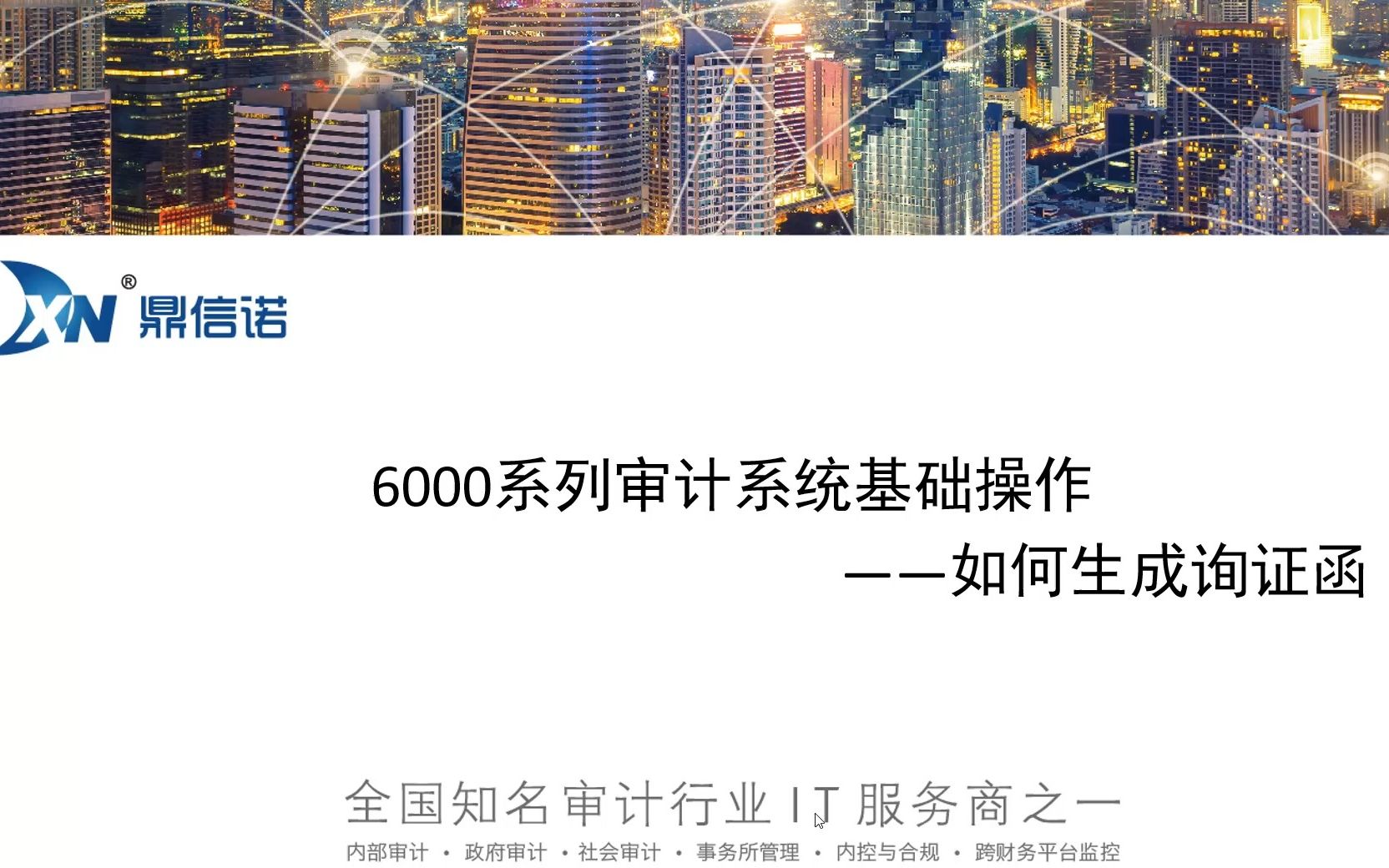 XN® 鼎信诺

6000系列审计系统基础操作

——如何生成询证函

全国知名审计行业IT服务商之一

内部审计 · 政府审计 · 社会审计 · 事务所管理 · 内控与合规 · 跨财务平台监控